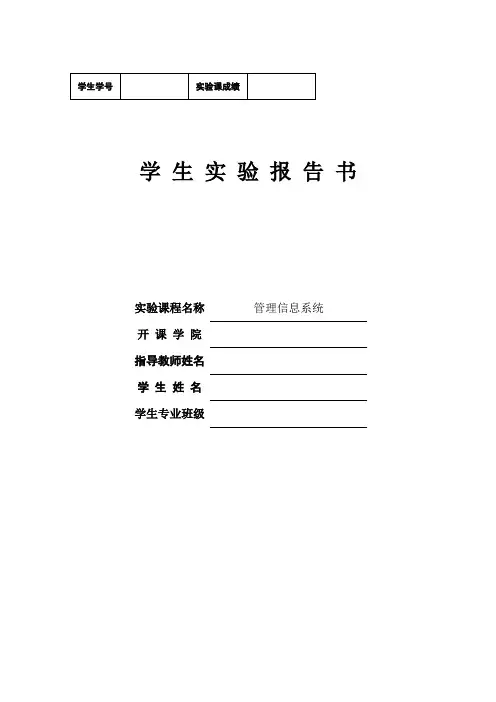 | 学生学号 |  | 实验课成绩 |  |
|---|---|---|---|

学 生 实 验 报 告 书

实验课程名称 管理信息系统

开 课 学 院

指导教师姓名

学 生 姓 名

学生专业班级